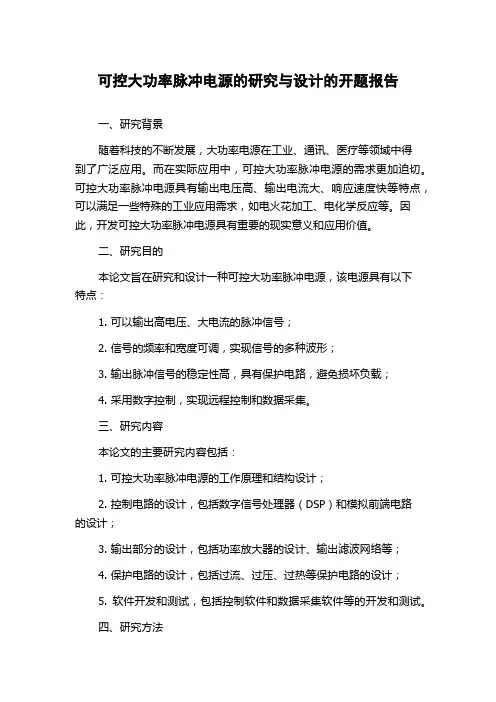 可控大功率脉冲电源的研究与设计的开题报告

一、研究背景

随着科技的不断发展，大功率电源在工业、通讯、医疗等领域中得到了广泛应用。而在实际应用中，可控大功率脉冲电源的需求更加迫切。可控大功率脉冲电源具有输出电压高、输出电流大、响应速度快等特点，可以满足一些特殊的工业应用需求，如电火花加工、电化学反应等。因此，开发可控大功率脉冲电源具有重要的现实意义和应用价值。

二、研究目的

本论文旨在研究和设计一种可控大功率脉冲电源，该电源具有以下特点：

1. 可以输出高电压、大电流的脉冲信号；

2. 信号的频率和宽度可调，实现信号的多种波形；

3. 输出脉冲信号的稳定性高，具有保护电路，避免损坏负载；

4. 采用数字控制，实现远程控制和数据采集。

三、研究内容

本论文的主要研究内容包括：

1. 可控大功率脉冲电源的工作原理和结构设计；

2. 控制电路的设计，包括数字信号处理器（DSP）和模拟前端电路的设计；

3. 输出部分的设计，包括功率放大器的设计、输出滤波网络等；

4. 保护电路的设计，包括过流、过压、过热等保护电路的设计；

5. 软件开发和测试，包括控制软件和数据采集软件等的开发和测试。

四、研究方法